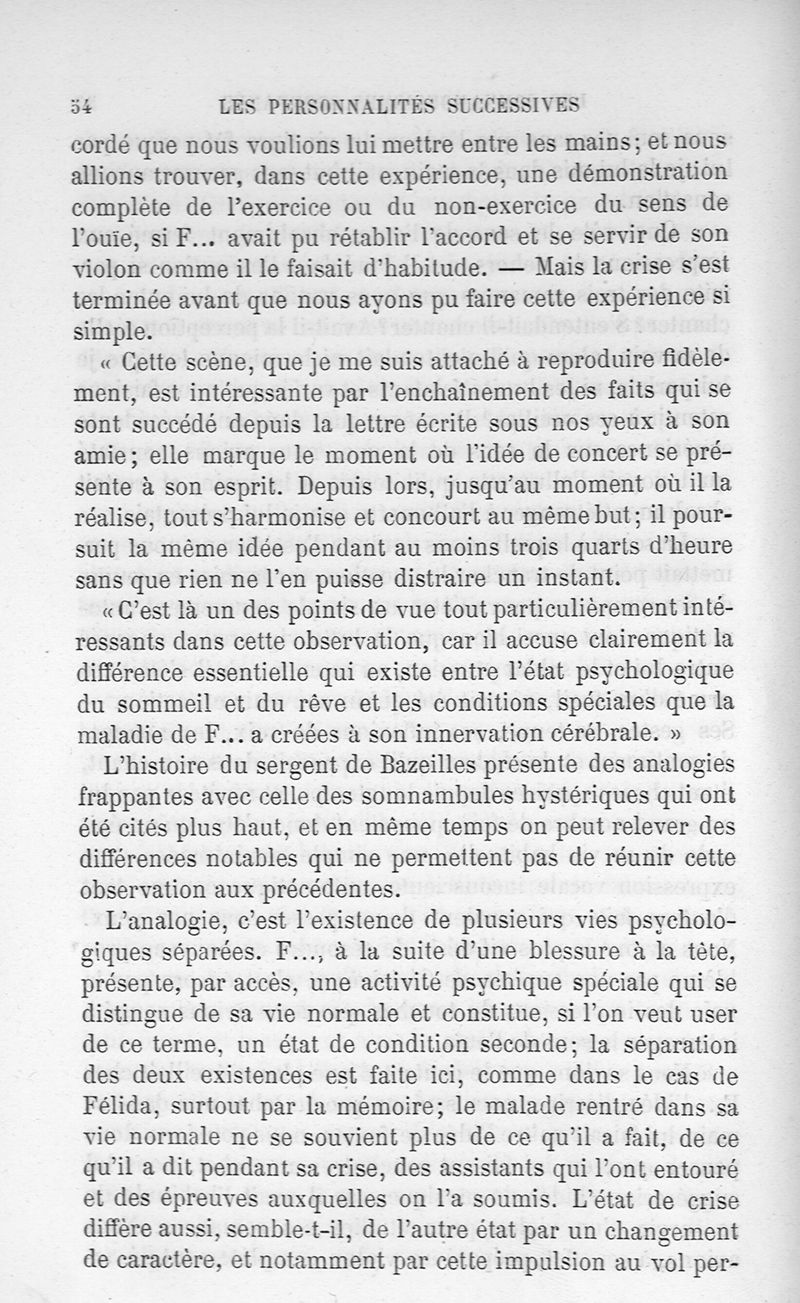 54 LES PERSONNALITÉS SUCCESSIVES

cordé que nous voulions lui mettre entre les mains; et nous allions trouver, dans cette expérience, une démonstration complète de l'exercice ou du non-exercice du sens de l'ouïe, si F... avait pu rétablir l'accord et se servir de son violon comme il le faisait d'habitude. — Mais la crise s'est terminée avant que nous ayons pu faire cette expérience si simple.

« Cette scène, que je me suis attaché à reproduire fidèlement, est intéressante par l'enchaînement des faits qui se sont succédé depuis la lettre écrite sous nos yeux à son amie; elle marque le moment où l'idée de concert se présente à son esprit. Depuis lors, jusqu'au moment où il la réalise, tout s'harmonise et concourt au même but; il poursuit la même idée pendant au moins trois quarts d'heure sans que rien ne l'en puisse distraire un instant.

« C'est là un des points de vue tout particulièrement intéressants dans cette observation, car il accuse clairement la différence essentielle qui existe entre l'état psychologique du sommeil et du rêve et les conditions spéciales que la maladie de F... a créées à son innervation cérébrale. »

L'histoire du sergent de Bazeilles présente des analogies frappantes avec celle des somnambules hystériques qui ont été cités plus haut, et en même temps on peut relever des différences notables qui ne permettent pas de réunir cette observation aux précédentes.

L'analogie, c'est l'existence de plusieurs vies psychologiques séparées. F..., à la suite d'une blessure à la tête, présente, par accès, une activité psychique spéciale qui se distingue de sa vie normale et constitue, si l'on veut user de ce terme, un état de condition seconde; la séparation des deux existences est faite ici, comme dans le cas de Félida, surtout par la mémoire; le malade rentré dans sa vie normale ne se souvient plus de ce qu'il a fait, de ce qu'il a dit pendant sa crise, des assistants qui l'ont entouré et des épreuves auxquelles on l'a soumis. L'état de crise diffère aussi, semble-t-il, de l'autre état par un changement de caractère, et notamment par cette impulsion au vol per-